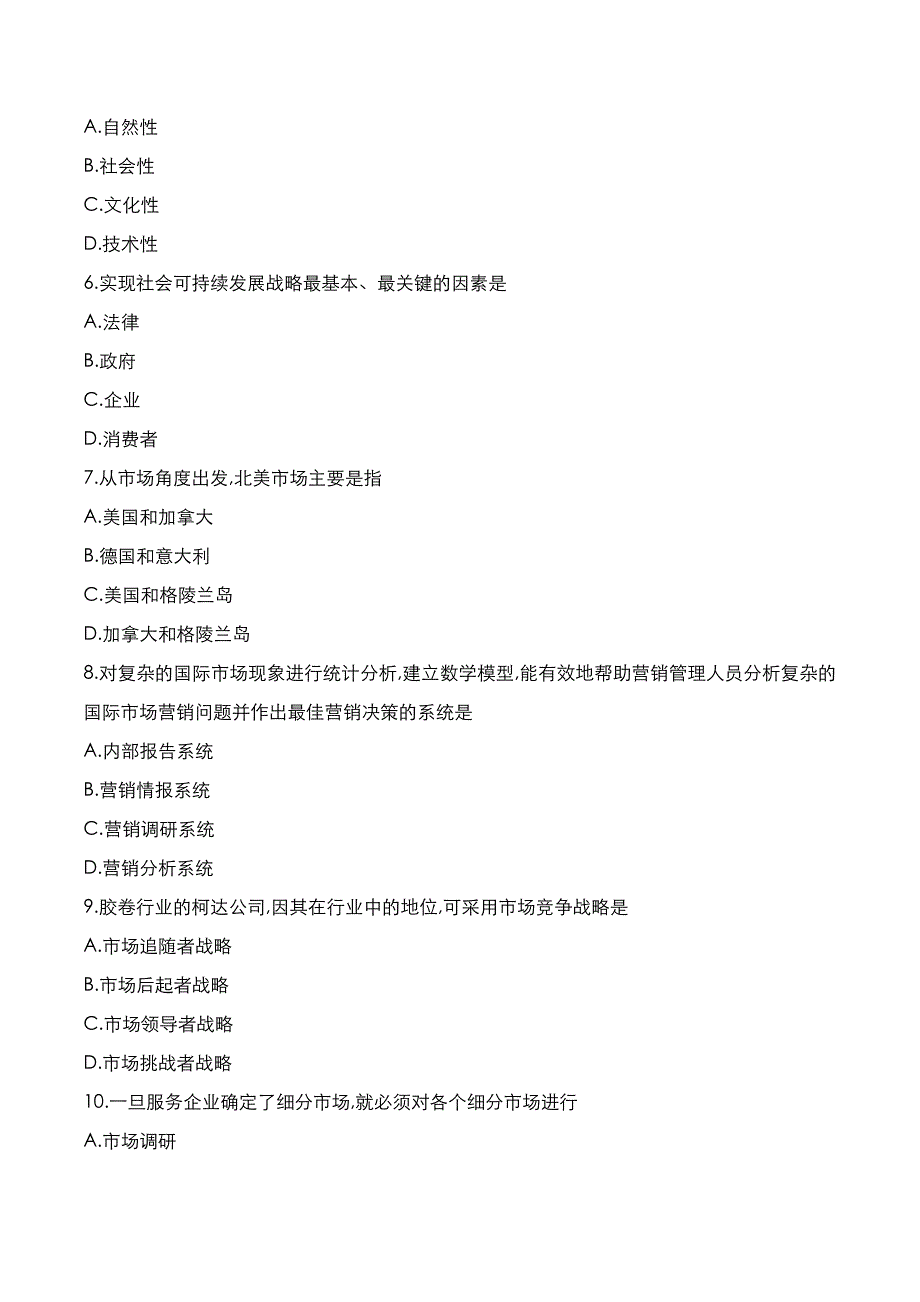 A.自然性
B.社会性
C.文化性
D.技术性
6.实现社会可持续发展战略最基本、最关键的因素是
A.法律
B.政府
C.企业
D.消费者
7.从市场角度出发,北美市场主要是指
A.美国和加拿大
B.德国和意大利
C.美国和格陵兰岛
D.加拿大和格陵兰岛
8.对复杂的国际市场现象进行统计分析,建立数学模型,能有效地帮助营销管理人员分析复杂的国际市场营销问题并作出最佳营销决策的系统是
A.内部报告系统
B.营销情报系统
C.营销调研系统
D.营销分析系统
9.胶卷行业的柯达公司,因其在行业中的地位,可采用市场竞争战略是
A.市场追随者战略
B.市场后起者战略
C.市场领导者战略
D.市场挑战者战略
10.一旦服务企业确定了细分市场,就必须对各个细分市场进行
A.市场调研